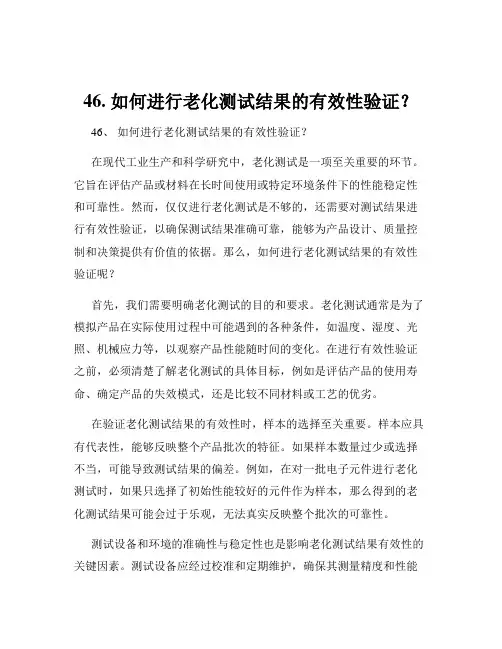 46. 如何进行老化测试结果的有效性验证？

46、 如何进行老化测试结果的有效性验证？

在现代工业生产和科学研究中，老化测试是一项至关重要的环节。它旨在评估产品或材料在长时间使用或特定环境条件下的性能稳定性和可靠性。然而，仅仅进行老化测试是不够的，还需要对测试结果进行有效性验证，以确保测试结果准确可靠，能够为产品设计、质量控制和决策提供有价值的依据。那么，如何进行老化测试结果的有效性验证呢？

首先，我们需要明确老化测试的目的和要求。老化测试通常是为了模拟产品在实际使用过程中可能遇到的各种条件，如温度、湿度、光照、机械应力等，以观察产品性能随时间的变化。在进行有效性验证之前，必须清楚了解老化测试的具体目标，例如是评估产品的使用寿命、确定产品的失效模式，还是比较不同材料或工艺的优劣。

在验证老化测试结果的有效性时，样本的选择至关重要。样本应具有代表性，能够反映整个产品批次的特征。如果样本数量过少或选择不当，可能导致测试结果的偏差。例如，在对一批电子元件进行老化测试时，如果只选择了初始性能较好的元件作为样本，那么得到的老化测试结果可能会过于乐观，无法真实反映整个批次的可靠性。

测试设备和环境的准确性与稳定性也是影响老化测试结果有效性的关键因素。测试设备应经过校准和定期维护，确保其测量精度和性能